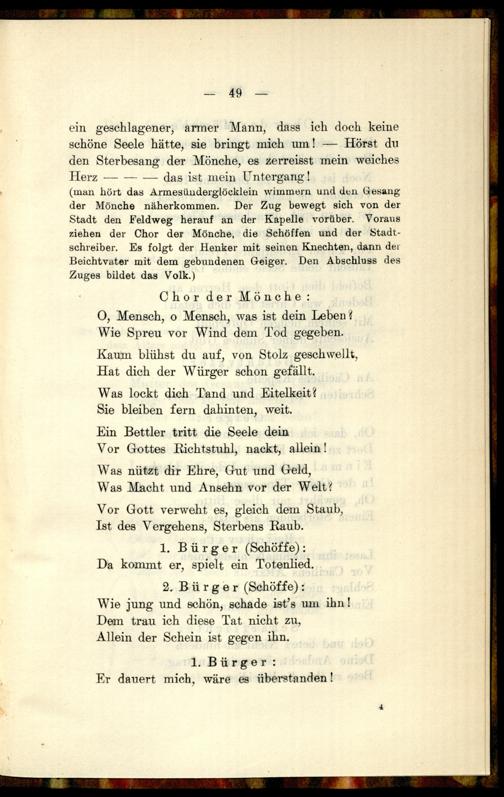 — 49 —

ein geschlagener, armer Mann, dass ich doch keine schöne Seele hätte, sie bringt mich um! — Hörst du den Sterbesang der Mönche, es zerreisst mein weiches Herz — — — das ist mein Untergang!
(man hört das Armesünderglöcklein wimmern und den Gesang der Mönche näherkommen. Der Zug bewegt sich von der Stadt den Feldweg herauf an der Kapelle vorüber. Voraus ziehen der Chor der Mönche, die Schöffen und der Stadtschreiber. Es folgt der Henker mit seinen Knechten, dann der Beichtvater mit dem gebundenen Geiger. Den Abschluss des Zuges bildet das Volk.)

Chor der Mönche:

O, Mensch, o Mensch, was ist dein Leben?
Wie Spreu vor Wind dem Tod gegeben.

Kaum blühst du auf, von Stolz geschwellt,
Hat dich der Würger schon gefällt.

Was lockt dich Tand und Eitelkeit?
Sie bleiben fern dahinten, weit.

Ein Bettler tritt die Seele dein
Vor Gottes Richtstuhl, nackt, allein!

Was nützt dir Ehre, Gut und Geld,
Was Macht und Ansehn vor der Welt?

Vor Gott verweht es, gleich dem Staub,
Ist des Vergehens, Sterbens Raub.

1. Bürger (Schöffe):
Da kommt er, spielt ein Totenlied.

2. Bürger (Schöffe):
Wie jung und schön, schade ist's um ihn!
Dem trau ich diese Tat nicht zu,
Allein der Schein ist gegen ihn.

1. Bürger:
Er dauert mich, wäre es überstanden!

4